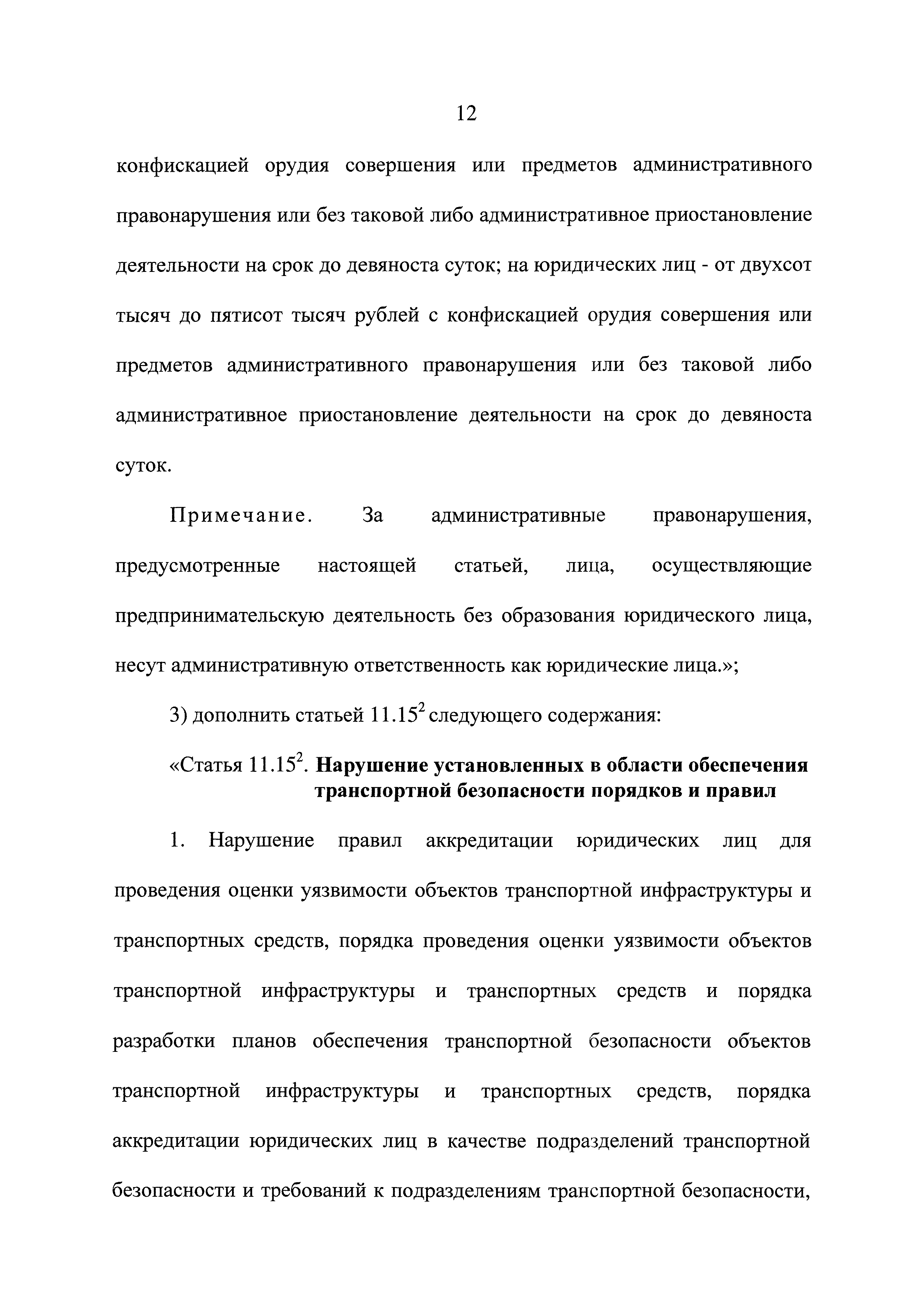 12

конфискацией орудия совершения или предметов административного правонарушения или без таковой либо административное приостановление деятельности на срок до девяноста суток; на юридических лиц - от двухсот тысяч до пятисот тысяч рублей с конфискацией орудия совершения или предметов административного правонарушения или без таковой либо административное приостановление деятельности на срок до девяноста суток.

Примечание. За административные правонарушения, предусмотренные настоящей статьей, лица, осуществляющие предпринимательскую деятельность без образования юридического лица, несут административную ответственность как юридические лица.»;

3) дополнить статьей $11.15^2$ следующего содержания:

«Статья $11.15^2$. Нарушение установленных в области обеспечения транспортной безопасности порядков и правил

1. Нарушение правил аккредитации юридических лиц для проведения оценки уязвимости объектов транспортной инфраструктуры и транспортных средств, порядка проведения оценки уязвимости объектов транспортной инфраструктуры и транспортных средств и порядка разработки планов обеспечения транспортной безопасности объектов транспортной инфраструктуры и транспортных средств, порядка аккредитации юридических лиц в качестве подразделений транспортной безопасности и требований к подразделениям транспортной безопасности,